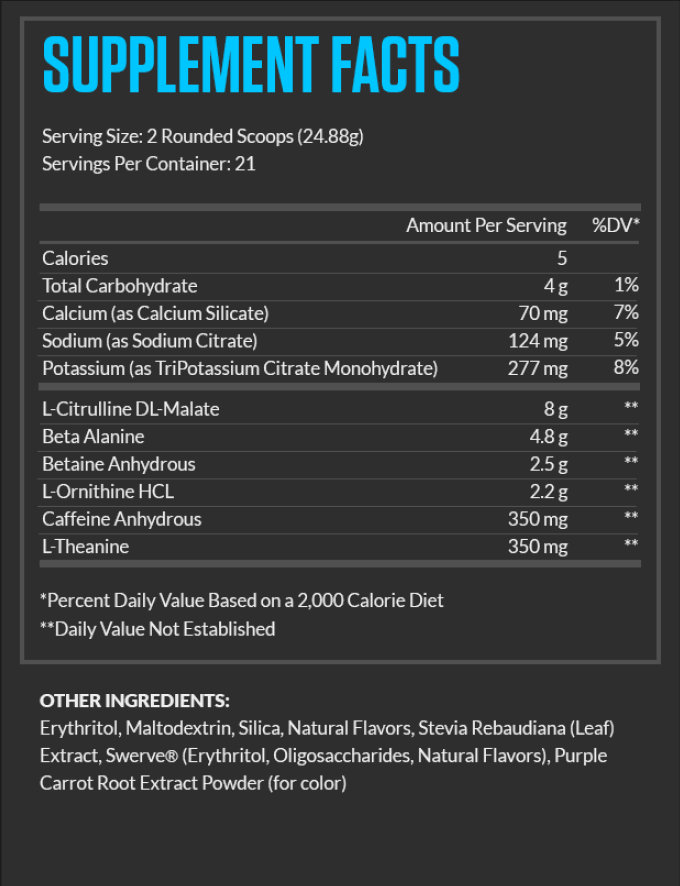 SUPPLEMENT FACTS

Serving Size: 2 Rounded Scoops (24.88g)
Servings Per Container: 21

| | Amount Per Serving | %DV* |
|---|---|---|
| Calories | 5 | |
| Total Carbohydrate | 4 g | 1% |
| Calcium (as Calcium Silicate) | 70 mg | 7% |
| Sodium (as Sodium Citrate) | 124 mg | 5% |
| Potassium (as TriPotassium Citrate Monohydrate) | 277 mg | 8% |
| L-Citrulline DL-Malate | 8 g | ** |
| Beta Alanine | 4.8 g | ** |
| Betaine Anhydrous | 2.5 g | ** |
| L-Ornithine HCL | 2.2 g | ** |
| Caffeine Anhydrous | 350 mg | ** |
| L-Theanine | 350 mg | ** |

*Percent Daily Value Based on a 2,000 Calorie Diet
**Daily Value Not Established

OTHER INGREDIENTS:
Erythritol, Maltodextrin, Silica, Natural Flavors, Stevia Rebaudiana (Leaf) Extract, Swerve® (Erythritol, Oligosaccharides, Natural Flavors), Purple Carrot Root Extract Powder (for color)